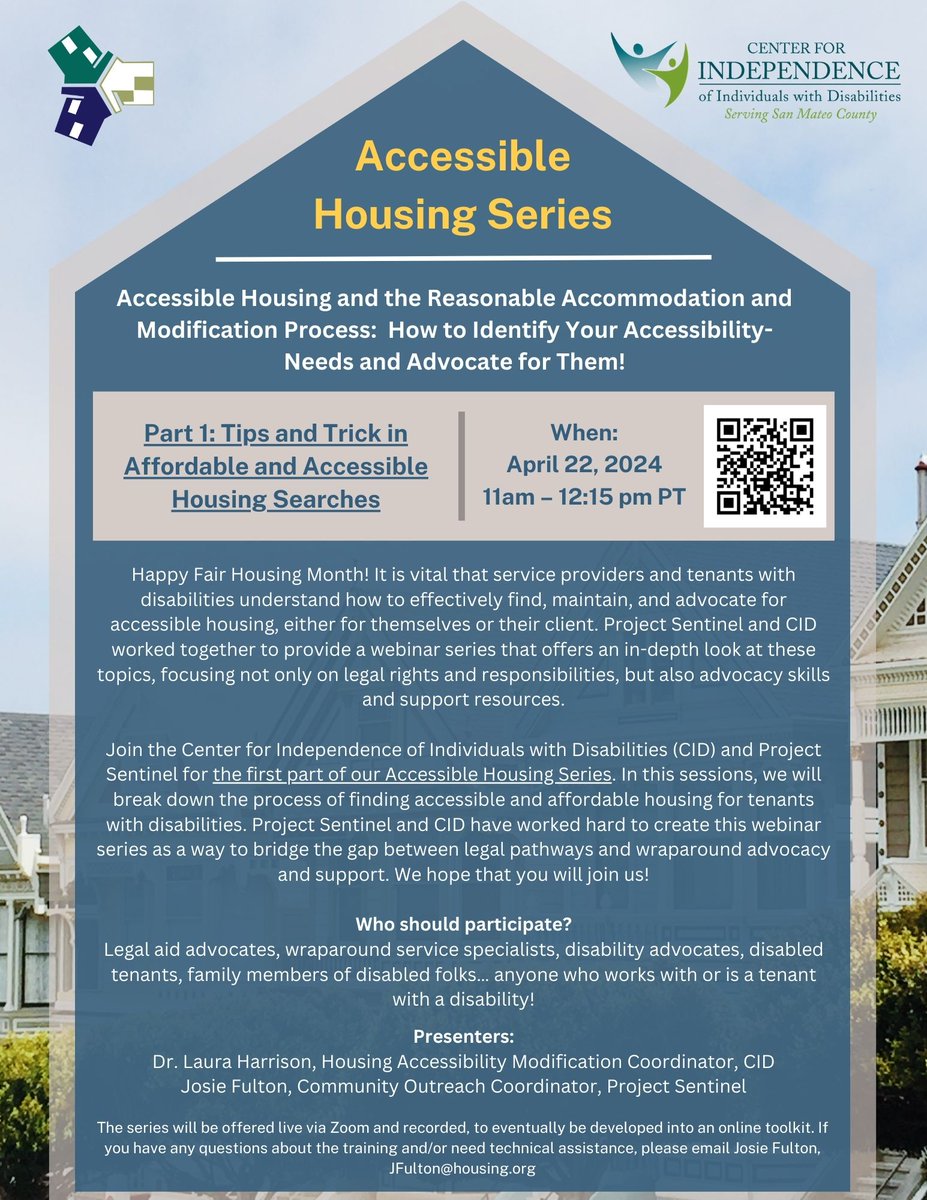 CENTER FOR
INDEPENDENCE
of Individuals with Disabilities
Serving San Mateo County

Accessible Housing Series

Accessible Housing and the Reasonable Accommodation and Modification Process: How to Identify Your Accessibility-Needs and Advocate for Them!

Part 1: Tips and Trick in Affordable and Accessible Housing Searches

When:
April 22, 2024
11am – 12:15 pm PT

Happy Fair Housing Month! It is vital that service providers and tenants with disabilities understand how to effectively find, maintain, and advocate for accessible housing, either for themselves or their client. Project Sentinel and CID worked together to provide a webinar series that offers an in-depth look at these topics, focusing not only on legal rights and responsibilities, but also advocacy skills and support resources.

Join the Center for Independence of Individuals with Disabilities (CID) and Project Sentinel for the first part of our Accessible Housing Series. In this sessions, we will break down the process of finding accessible and affordable housing for tenants with disabilities. Project Sentinel and CID have worked hard to create this webinar series as a way to bridge the gap between legal pathways and wraparound advocacy and support. We hope that you will join us!

Who should participate?
Legal aid advocates, wraparound service specialists, disability advocates, disabled tenants, family members of disabled folks... anyone who works with or is a tenant with a disability!

Presenters:
Dr. Laura Harrison, Housing Accessibility Modification Coordinator, CID
Josie Fulton, Community Outreach Coordinator, Project Sentinel

The series will be offered live via Zoom and recorded, to eventually be developed into an online toolkit. If you have any questions about the training and/or need technical assistance, please email Josie Fulton, JFulton@housing.org